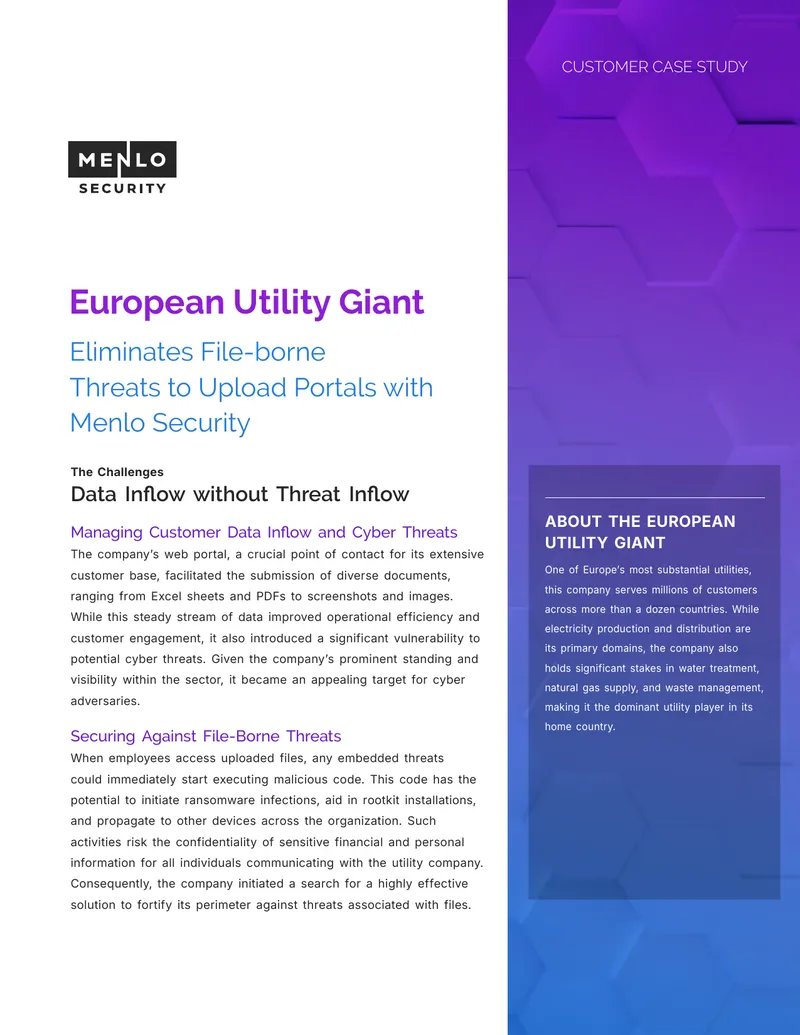 CUSTOMER CASE STUDY

MENLO SECURITY

European Utility Giant

Eliminates File-borne Threats to Upload Portals with Menlo Security

The Challenges

Data Inflow without Threat Inflow

Managing Customer Data Inflow and Cyber Threats

The company's web portal, a crucial point of contact for its extensive customer base, facilitated the submission of diverse documents, ranging from Excel sheets and PDFs to screenshots and images. While this steady stream of data improved operational efficiency and customer engagement, it also introduced a significant vulnerability to potential cyber threats. Given the company's prominent standing and visibility within the sector, it became an appealing target for cyber adversaries.

Securing Against File-Borne Threats

When employees access uploaded files, any embedded threats could immediately start executing malicious code. This code has the potential to initiate ransomware infections, aid in rootkit installations, and propagate to other devices across the organization. Such activities risk the confidentiality of sensitive financial and personal information for all individuals communicating with the utility company. Consequently, the company initiated a search for a highly effective solution to fortify its perimeter against threats associated with files.

ABOUT THE EUROPEAN UTILITY GIANT

One of Europe's most substantial utilities, this company serves millions of customers across more than a dozen countries. While electricity production and distribution are its primary domains, the company also holds significant stakes in water treatment, natural gas supply, and waste management, making it the dominant utility player in its home country.